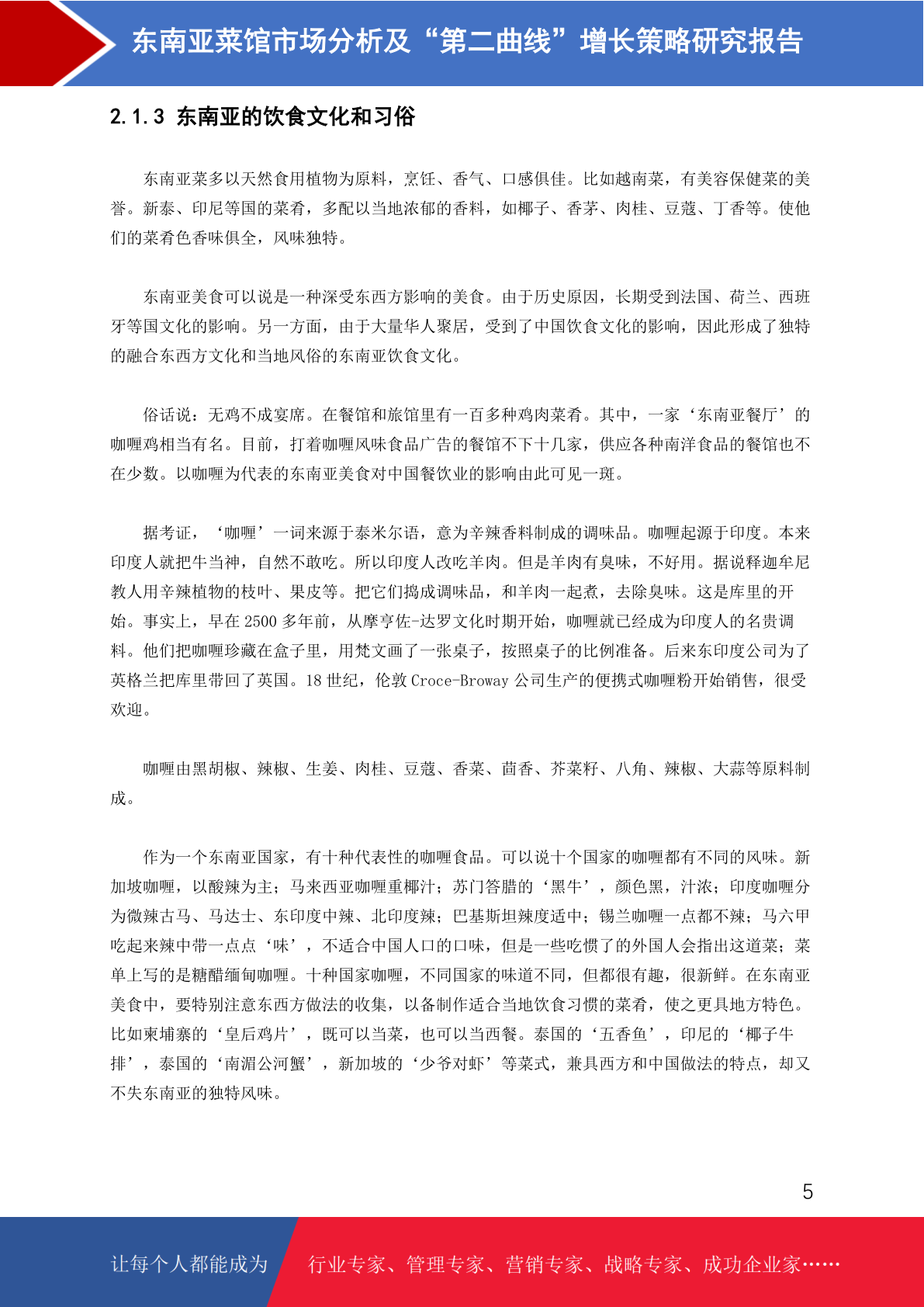 东南亚菜馆市场分析及“第二曲线”增长策略研究报告

2.1.3 东南亚的饮食文化和习俗

东南亚菜多以天然食用植物为原料，烹饪、香气、口感俱佳。比如越南菜，有美容保健菜的美誉。新泰、印尼等国的菜肴，多配以当地浓郁的香料，如椰子、香茅、肉桂、豆蔻、丁香等。使他们的菜肴色香味俱全，风味独特。

东南亚美食可以说是一种深受东西方影响的美食。由于历史原因，长期受到法国、荷兰、西班牙等国文化的影响。另一方面，由于大量华人聚居，受到了中国饮食文化的影响，因此形成了独特的融合东西方文化和当地风俗的东南亚饮食文化。

俗话说：无鸡不成宴席。在餐馆和旅馆里有一百多种鸡肉菜肴。其中，一家‘东南亚餐厅’的咖喱鸡相当有名。目前，打着咖喱风味食品广告的餐馆不下十几家，供应各种南洋食品的餐馆也不在少数。以咖喱为代表的东南亚美食对中国餐饮业的影响由此可见一斑。

据考证，‘咖喱’一词来源于泰米尔语，意为辛辣香料制成的调味品。咖喱起源于印度。本来印度人就把牛当神，自然不敢吃。所以印度人改吃羊肉。但是羊肉有臭味，不好用。据说释迦牟尼教人用辛辣植物的枝叶、果皮等。把它们捣成调味品，和羊肉一起煮，去除臭味。这是库里的开始。事实上，早在 2500 多年前，从摩亨佐-达罗文化时期开始，咖喱就已经成为印度人的名贵调料。他们把咖喱珍藏在盒子里，用梵文画了一张桌子，按照桌子的比例准备。后来东印度公司为了英格兰把库里带回了英国。18 世纪，伦敦 Croce-Broway 公司生产的便携式咖喱粉开始销售，很受欢迎。

咖喱由黑胡椒、辣椒、生姜、肉桂、豆蔻、香菜、茴香、芥菜籽、八角、辣椒、大蒜等原料制成。

作为一个东南亚国家，有十种代表性的咖喱食品。可以说十个国家的咖喱都有不同的风味。新加坡咖喱，以酸辣为主；马来西亚咖喱重椰汁；苏门答腊的‘黑牛’，颜色黑，汁浓；印度咖喱分为微辣古马、马达士、东印度中辣、北印度辣；巴基斯坦辣度适中；锡兰咖喱一点都不辣；马六甲吃起来辣中带一点点‘味’，不适合中国人口的口味，但是一些吃惯了的外国人会指出这道菜；菜单上写的是糖醋缅甸咖喱。十种国家咖喱，不同国家的味道不同，但都很有趣，很新鲜。在东南亚美食中，要特别注意东西方做法的收集，以备制作适合当地饮食习惯的菜肴，使之更具地方特色。比如柬埔寨的‘皇后鸡片’，既可以当菜，也可以当西餐。泰国的‘五香鱼’，印尼的‘椰子牛排’，泰国的‘南湄公河蟹’，新加坡的‘少爷对虾’等菜式，兼具西方和中国做法的特点，却又不失东南亚的独特风味。

5

让每个人都能成为 行业专家、管理专家、营销专家、战略专家、成功企业家……